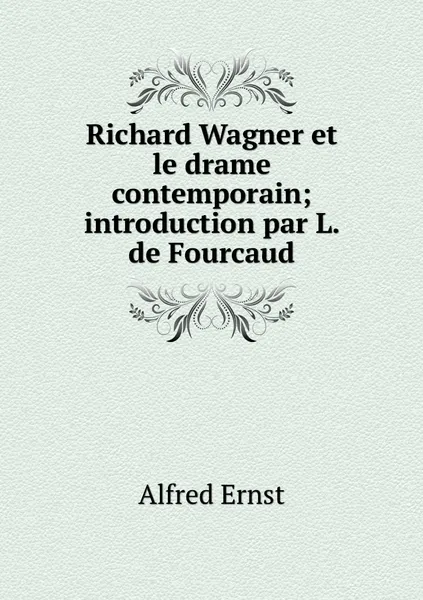 Richard Wagner et le drame contemporain; introduction par L. de Fourcaud

Alfred Ernst